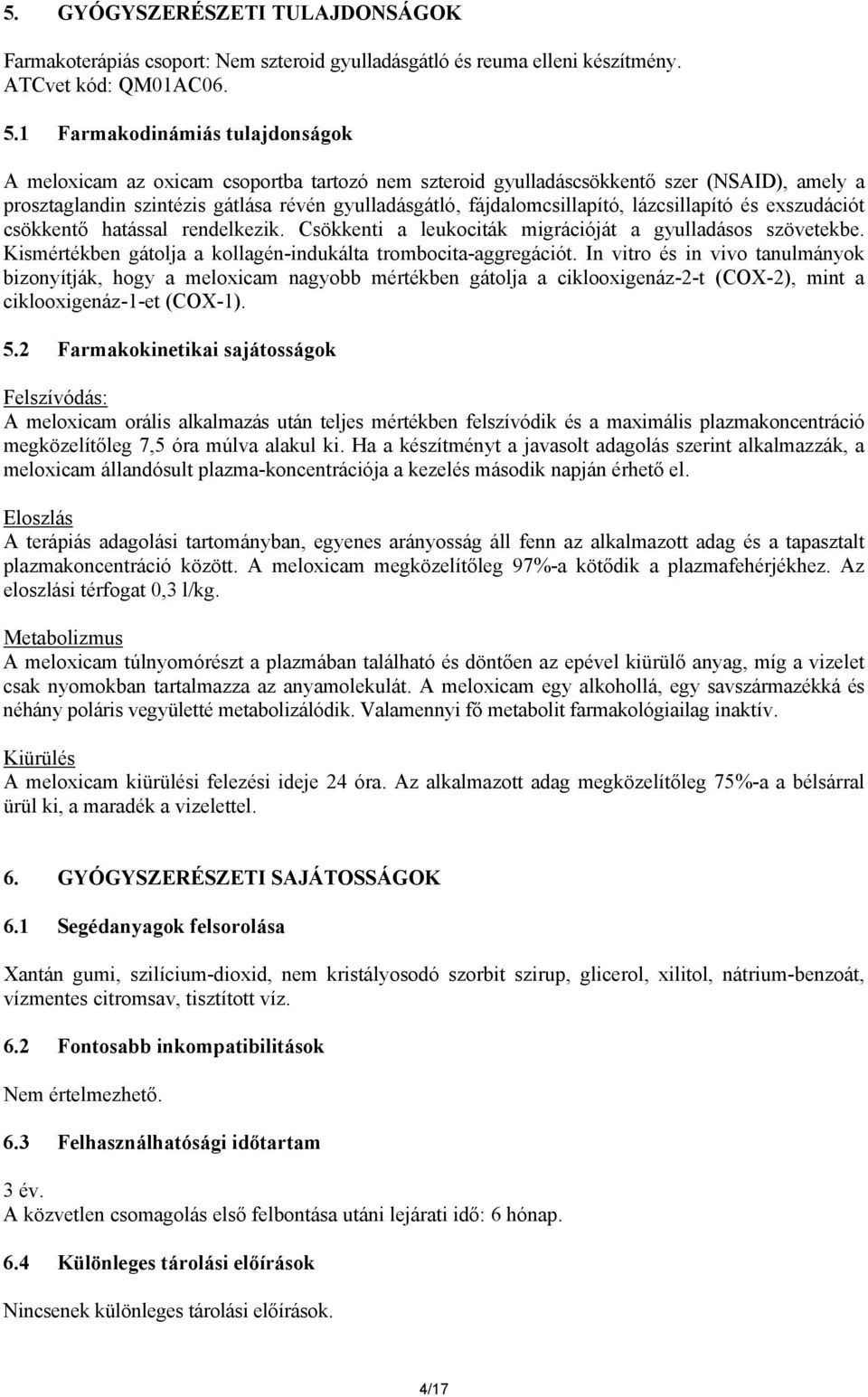 5. GYÓGYSZERÉSZETI TULAJDONSÁGOK

Farmakoterápiás csoport: Nem szteroid gyulladásgátló és reuma elleni készítmény. ATCvet kód: QM01AC06.

5.1 Farmakodinámiás tulajdonságok

A meloxicam az oxicam csoportba tartozó nem szteroid gyulladáscsökkentő szer (NSAID), amely a prosztaglandin szintézis gátlása révén gyulladásgátló, fájdalomcsillapító, lázcsillapító és exszudációt csökkentő hatással rendelkezik. Csökkenti a leukociták migrációját a gyulladásos szövetekbe. Kismértékben gátolja a kollagén-indukálta trombocita-aggregációt. In vitro és in vivo tanulmányok bizonyítják, hogy a meloxicam nagyobb mértékben gátolja a ciklooxigenáz-2-t (COX-2), mint a ciklooxigenáz-1-et (COX-1).

5.2 Farmakokinetikai sajátosságok

Felszívódás:
A meloxicam orális alkalmazás után teljes mértékben felszívódik és a maximális plazmakoncentráció megközelítőleg 7,5 óra múlva alakul ki. Ha a készítményt a javasolt adagolás szerint alkalmazzák, a meloxicam állandósult plazma-koncentrációja a kezelés második napján érhető el.

Eloszlás
A terápiás adagolási tartományban, egyenes arányosság áll fenn az alkalmazott adag és a tapasztalt plazmakoncentráció között. A meloxicam megközelítőleg 97%-a kötődik a plazmafehérjékhez. Az eloszlási térfogat 0,3 l/kg.

Metabolizmus
A meloxicam túlnyomórészt a plazmában található és döntően az epével kiürülő anyag, míg a vizelet csak nyomokban tartalmazza az anyamolekulát. A meloxicam egy alkohollá, egy savszármazékká és néhány poláris vegyületté metabolizálódik. Valamennyi fő metabolit farmakológiailag inaktív.

Kiürülés
A meloxicam kiürülési felezési ideje 24 óra. Az alkalmazott adag megközelítőleg 75%-a a bélsárral ürül ki, a maradék a vizelettel.

6. GYÓGYSZERÉSZETI SAJÁTOSSÁGOK

6.1 Segédanyagok felsorolása

Xantán gumi, szilícium-dioxid, nem kristályosodó szorbit szirup, glicerol, xilitol, nátrium-benzoát, vízmentes citromsav, tisztított víz.

6.2 Fontosabb inkompatibilitások

Nem értelmezhető.

6.3 Felhasználhatósági időtartam

3 év.
A közvetlen csomagolás első felbontása utáni lejárati idő: 6 hónap.

6.4 Különleges tárolási előírások

Nincsenek különleges tárolási előírások.

4/17